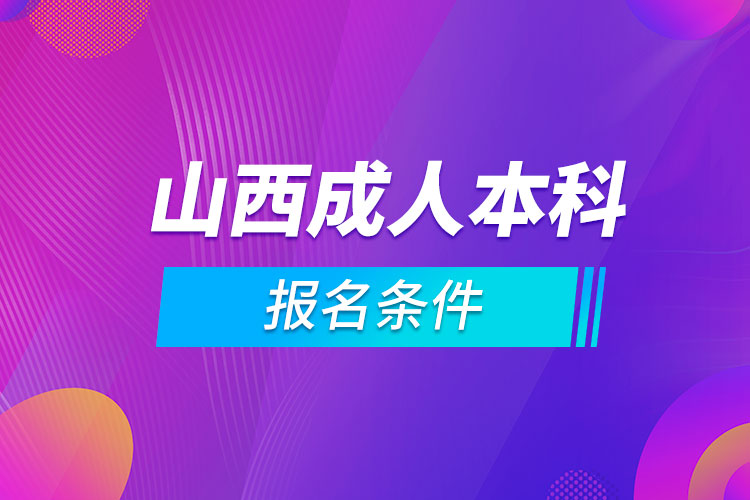 山西成人本科

报名条件